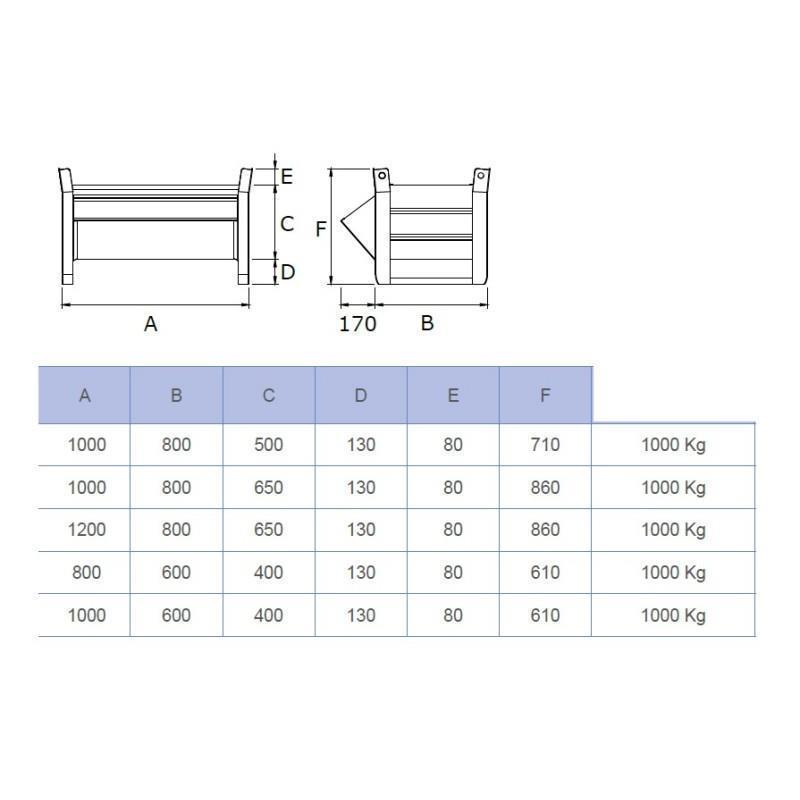 E
C
D
A
F
170
B

| A | B | C | D | E | F | |
|---|---|---|---|---|---|---|
| 1000 | 800 | 500 | 130 | 80 | 710 | 1000 Kg |
| 1000 | 800 | 650 | 130 | 80 | 860 | 1000 Kg |
| 1200 | 800 | 650 | 130 | 80 | 860 | 1000 Kg |
| 800 | 600 | 400 | 130 | 80 | 610 | 1000 Kg |
| 1000 | 600 | 400 | 130 | 80 | 610 | 1000 Kg |